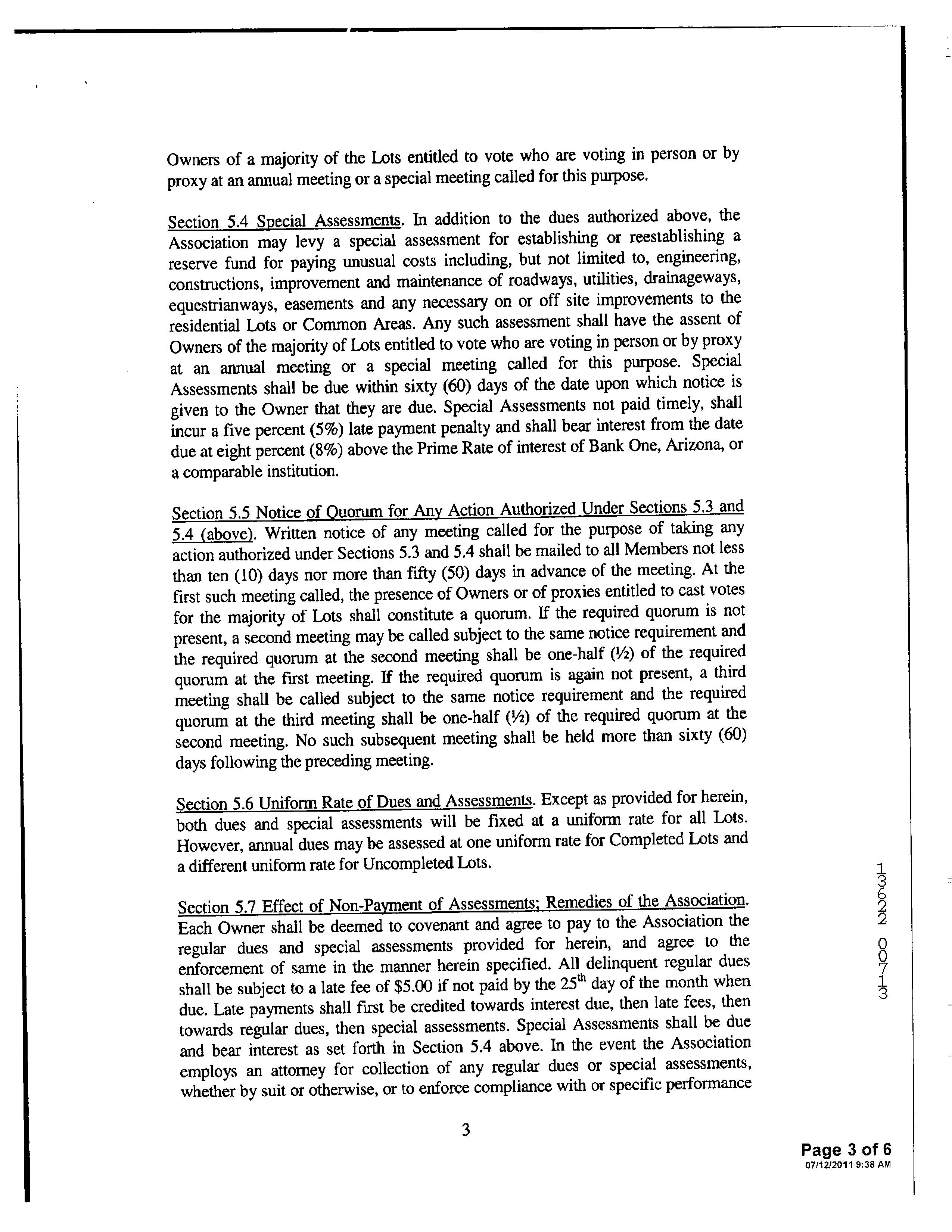 Owners of a majority of the Lots entitled to vote who are voting in person or by proxy at an annual meeting or a special meeting called for this purpose.

Section 5.4 Special Assessments. In addition to the dues authorized above, the Association may levy a special assessment for establishing or reestablishing a reserve fund for paying unusual costs including, but not limited to, engineering, constructions, improvement and maintenance of roadways, utilities, drainageways, equestrianways, easements and any necessary on or off site improvements to the residential Lots or Common Areas. Any such assessment shall have the assent of Owners of the majority of Lots entitled to vote who are voting in person or by proxy at an annual meeting or a special meeting called for this purpose. Special Assessments shall be due within sixty (60) days of the date upon which notice is given to the Owner that they are due. Special Assessments not paid timely, shall incur a five percent (5%) late payment penalty and shall bear interest from the date due at eight percent (8%) above the Prime Rate of interest of Bank One, Arizona, or a comparable institution.

Section 5.5 Notice of Quorum for Any Action Authorized Under Sections 5.3 and 5.4 (above). Written notice of any meeting called for the purpose of taking any action authorized under Sections 5.3 and 5.4 shall be mailed to all Members not less than ten (10) days nor more than fifty (50) days in advance of the meeting. At the first such meeting called, the presence of Owners or of proxies entitled to cast votes for the majority of Lots shall constitute a quorum. If the required quorum is not present, a second meeting may be called subject to the same notice requirement and the required quorum at the second meeting shall be one-half (½) of the required quorum at the first meeting. If the required quorum is again not present, a third meeting shall be called subject to the same notice requirement and the required quorum at the third meeting shall be one-half (½) of the required quorum at the second meeting. No such subsequent meeting shall be held more than sixty (60) days following the preceding meeting.

Section 5.6 Uniform Rate of Dues and Assessments. Except as provided for herein, both dues and special assessments will be fixed at a uniform rate for all Lots. However, annual dues may be assessed at one uniform rate for Completed Lots and a different uniform rate for Uncompleted Lots.

Section 5.7 Effect of Non-Payment of Assessments; Remedies of the Association. Each Owner shall be deemed to covenant and agree to pay to the Association the regular dues and special assessments provided for herein, and agree to the enforcement of same in the manner herein specified. All delinquent regular dues shall be subject to a late fee of $5.00 if not paid by the 25$^{th}$ day of the month when due. Late payments shall first be credited towards interest due, then late fees, then towards regular dues, then special assessments. Special Assessments shall be due and bear interest as set forth in Section 5.4 above. In the event the Association employs an attorney for collection of any regular dues or special assessments, whether by suit or otherwise, or to enforce compliance with or specific performance

3

13622 00713

Page 3 of 6
07/12/2011 9:38 AM